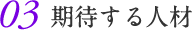 03 期待する人材